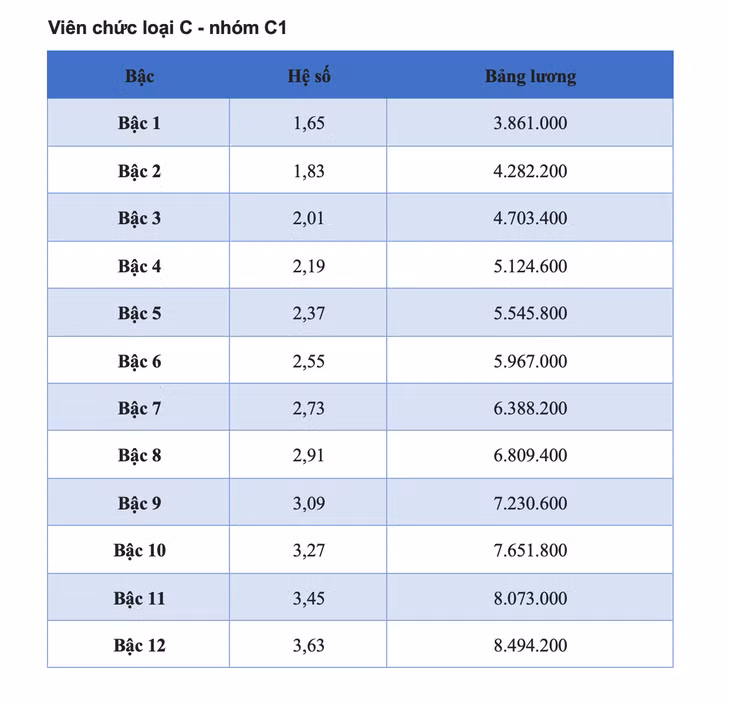 Viên chức loại C - nhóm C1

| Bậc | Hệ số | Bảng lương |
|---|---|---|
| Bậc 1 | 1,65 | 3.861.000 |
| Bậc 2 | 1,83 | 4.282.200 |
| Bậc 3 | 2,01 | 4.703.400 |
| Bậc 4 | 2,19 | 5.124.600 |
| Bậc 5 | 2,37 | 5.545.800 |
| Bậc 6 | 2,55 | 5.967.000 |
| Bậc 7 | 2,73 | 6.388.200 |
| Bậc 8 | 2,91 | 6.809.400 |
| Bậc 9 | 3,09 | 7.230.600 |
| Bậc 10 | 3,27 | 7.651.800 |
| Bậc 11 | 3,45 | 8.073.000 |
| Bậc 12 | 3,63 | 8.494.200 |